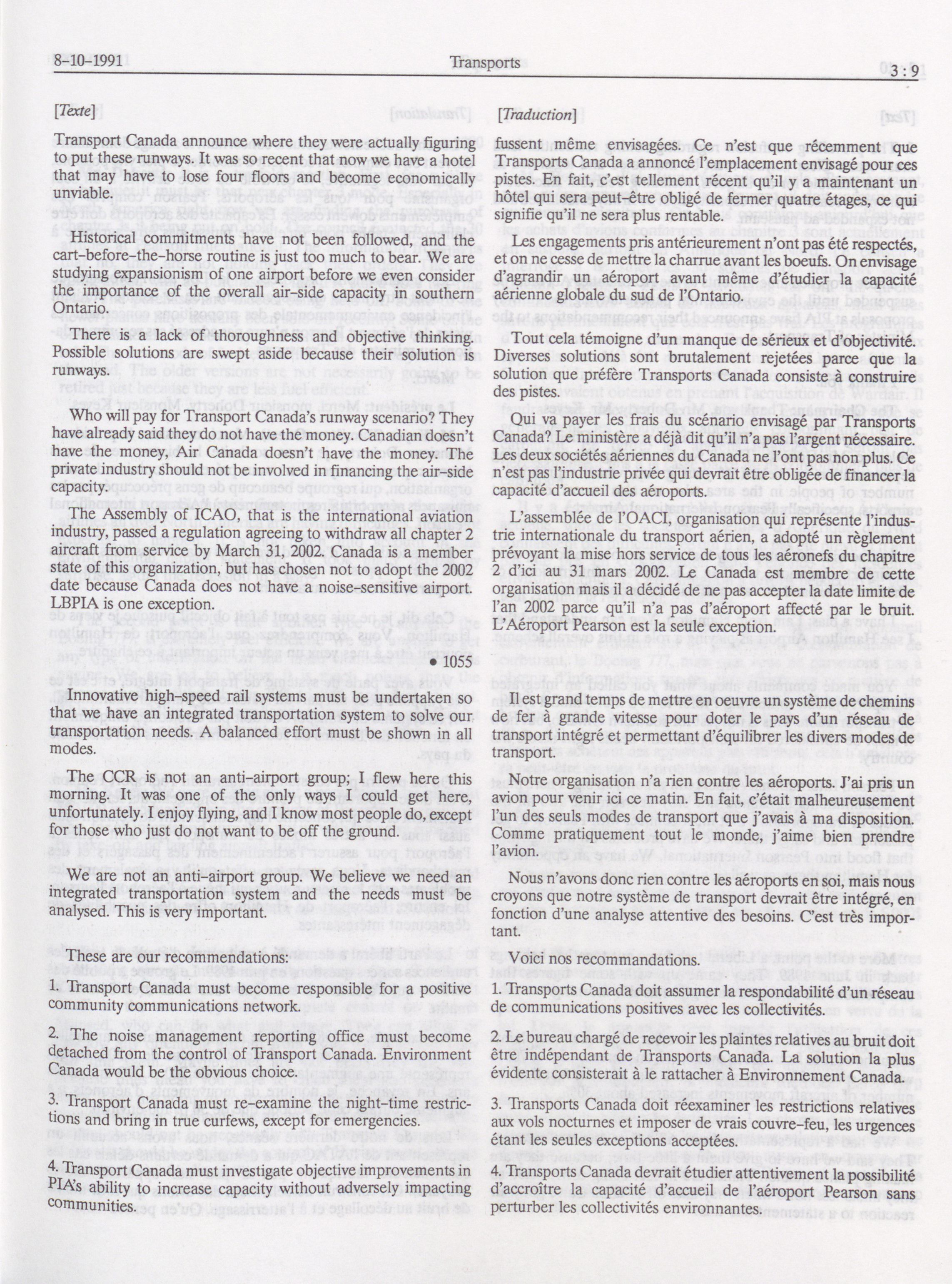 8-10-1991 Transports 3 : 9

[Texte]

Transport Canada announce where they were actually figuring to put these runways. It was so recent that now we have a hotel that may have to lose four floors and become economically unviable.

Historical commitments have not been followed, and the cart-before-the-horse routine is just too much to bear. We are studying expansionism of one airport before we even consider the importance of the overall air-side capacity in southern Ontario.

There is a lack of thoroughness and objective thinking. Possible solutions are swept aside because their solution is runways.

Who will pay for Transport Canada's runway scenario? They have already said they do not have the money. Canadian doesn't have the money, Air Canada doesn't have the money. The private industry should not be involved in financing the air-side capacity.

The Assembly of ICAO, that is the international aviation industry, passed a regulation agreeing to withdraw all chapter 2 aircraft from service by March 31, 2002. Canada is a member state of this organization, but has chosen not to adopt the 2002 date because Canada does not have a noise-sensitive airport. LBPIA is one exception.

• 1055

Innovative high-speed rail systems must be undertaken so that we have an integrated transportation system to solve our transportation needs. A balanced effort must be shown in all modes.

The CCR is not an anti-airport group; I flew here this morning. It was one of the only ways I could get here, unfortunately. I enjoy flying, and I know most people do, except for those who just do not want to be off the ground.

We are not an anti-airport group. We believe we need an integrated transportation system and the needs must be analysed. This is very important.

These are our recommendations:

1. Transport Canada must become responsible for a positive community communications network.

2. The noise management reporting office must become detached from the control of Transport Canada. Environment Canada would be the obvious choice.

3. Transport Canada must re-examine the night-time restrictions and bring in true curfews, except for emergencies.

4. Transport Canada must investigate objective improvements in PIA's ability to increase capacity without adversely impacting communities.

[Traduction]

fussent même envisagées. Ce n'est que récemment que Transports Canada a annoncé l'emplacement envisagé pour ces pistes. En fait, c'est tellement récent qu'il y a maintenant un hôtel qui sera peut-être obligé de fermer quatre étages, ce qui signifie qu'il ne sera plus rentable.

Les engagements pris antérieurement n'ont pas été respectés, et on ne cesse de mettre la charrue avant les boeufs. On envisage d'agrandir un aéroport avant même d'étudier la capacité aérienne globale du sud de l'Ontario.

Tout cela témoigne d'un manque de sérieux et d'objectivité. Diverses solutions sont brutalement rejetées parce que la solution que préfère Transports Canada consiste à construire des pistes.

Qui va payer les frais du scénario envisagé par Transports Canada? Le ministère a déjà dit qu'il n'a pas l'argent nécessaire. Les deux sociétés aériennes du Canada ne l'ont pas non plus. Ce n'est pas l'industrie privée qui devrait être obligée de financer la capacité d'accueil des aéroports.

L'assemblée de l'OACI, organisation qui représente l'industrie internationale du transport aérien, a adopté un règlement prévoyant la mise hors service de tous les aéronefs du chapitre 2 d'ici au 31 mars 2002. Le Canada est membre de cette organisation mais il a décidé de ne pas accepter la date limite de l'an 2002 parce qu'il n'a pas d'aéroport affecté par le bruit. L'Aéroport Pearson est la seule exception.

Il est grand temps de mettre en oeuvre un système de chemins de fer à grande vitesse pour doter le pays d'un réseau de transport intégré et permettant d'équilibrer les divers modes de transport.

Notre organisation n'a rien contre les aéroports. J'ai pris un avion pour venir ici ce matin. En fait, c'était malheureusement l'un des seuls modes de transport que j'avais à ma disposition. Comme pratiquement tout le monde, j'aime bien prendre l'avion.

Nous n'avons donc rien contre les aéroports en soi, mais nous croyons que notre système de transport devrait être intégré, en fonction d'une analyse attentive des besoins. C'est très important.

Voici nos recommandations.

1. Transports Canada doit assumer la respondabilité d'un réseau de communications positives avec les collectivités.

2. Le bureau chargé de recevoir les plaintes relatives au bruit doit être indépendant de Transports Canada. La solution la plus évidente consisterait à le rattacher à Environnement Canada.

3. Transports Canada doit réexaminer les restrictions relatives aux vols nocturnes et imposer de vrais couvre-feu, les urgences étant les seules exceptions acceptées.

4. Transports Canada devrait étudier attentivement la possibilité d'accroître la capacité d'accueil de l'aéroport Pearson sans perturber les collectivités environnantes.